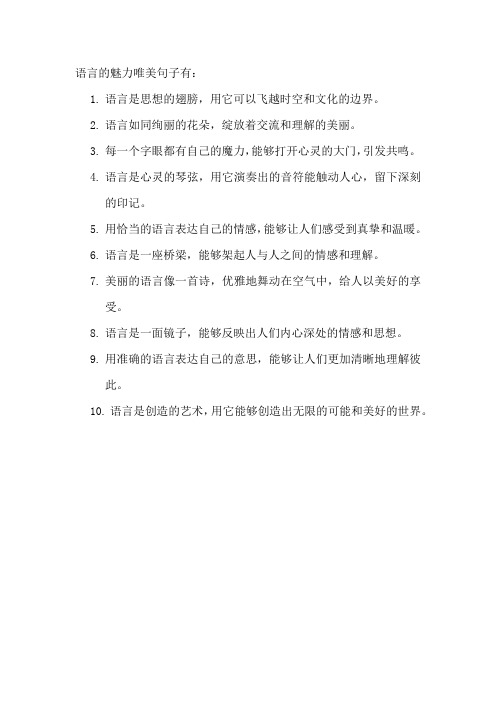 语言的魅力唯美句子有：

1. 语言是思想的翅膀，用它可以飞越时空和文化的边界。

2. 语言如同绚丽的花朵，绽放着交流和理解的美丽。

3. 每一个字眼都有自己的魔力，能够打开心灵的大门，引发共鸣。

4. 语言是心灵的琴弦，用它演奏出的音符能触动人心，留下深刻的印记。

5. 用恰当的语言表达自己的情感，能够让人们感受到真挚和温暖。

6. 语言是一座桥梁，能够架起人与人之间的情感和理解。

7. 美丽的语言像一首诗，优雅地舞动在空气中，给人以美好的享受。

8. 语言是一面镜子，能够反映出人们内心深处的情感和思想。

9. 用准确的语言表达自己的意思，能够让人们更加清晰地理解彼此。

10. 语言是创造的艺术，用它能够创造出无限的可能和美好的世界。